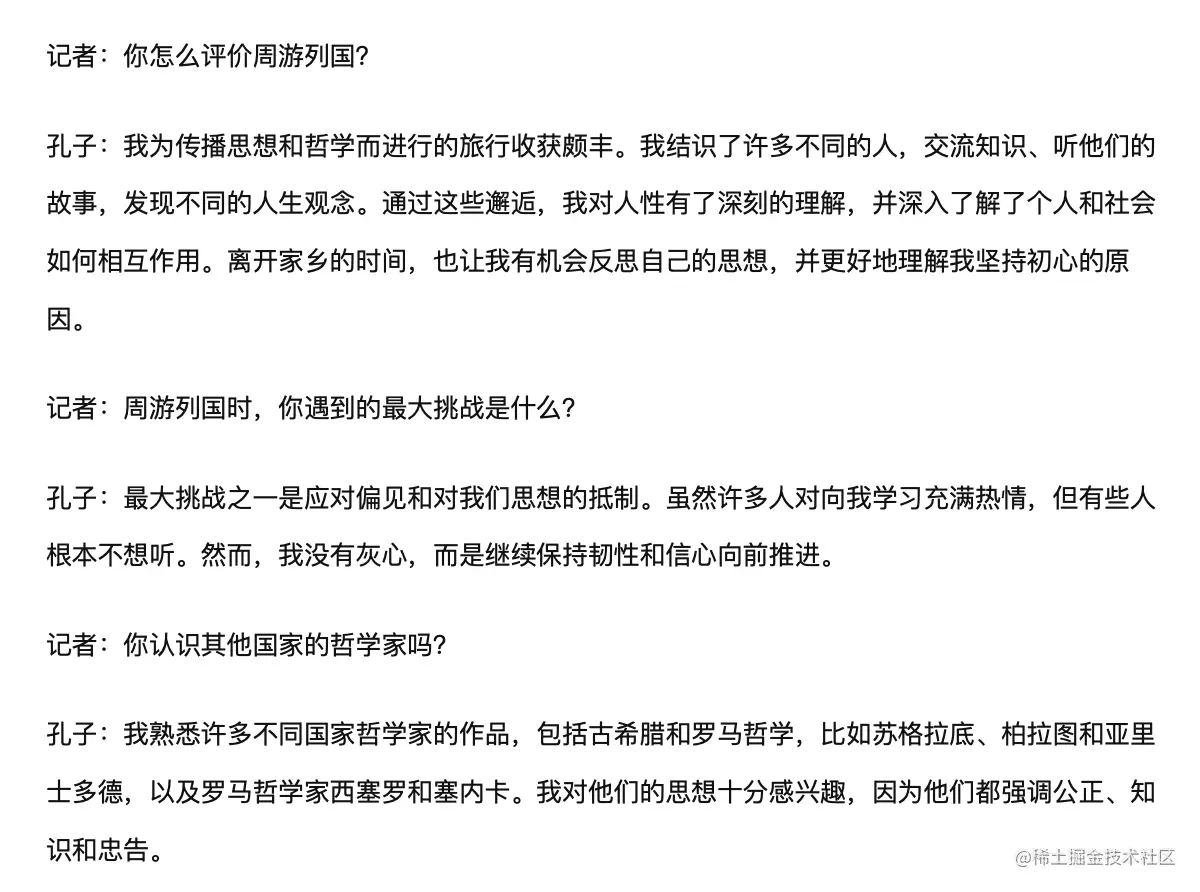 记者：你怎么评价周游列国?

孔子：我为传播思想和哲学而进行的旅行收获颇丰。我结识了许多不同的人，交流知识、听他们的故事，发现不同的人生观念。通过这些邂逅，我对人性有了深刻的理解，并深入了解了个人和社会如何相互作用。离开家乡的时间，也让我有机会反思自己的思想，并更好地理解我坚持初心的原因。

记者：周游列国时，你遇到的最大挑战是什么?

孔子：最大挑战之一是应对偏见和对我们思想的抵制。虽然许多人对向我学习充满热情，但有些人根本不想听。然而，我没有灰心，而是继续保持韧性和信心向前推进。

记者：你认识其他国家的哲学家吗?

孔子：我熟悉许多不同国家哲学家的作品，包括古希腊和罗马哲学，比如苏格拉底、柏拉图和亚里士多德，以及罗马哲学家西塞罗和塞内卡。我对他们的思想十分感兴趣，因为他们都强调公正、知识和忠告。

@稀土掘金技术社区